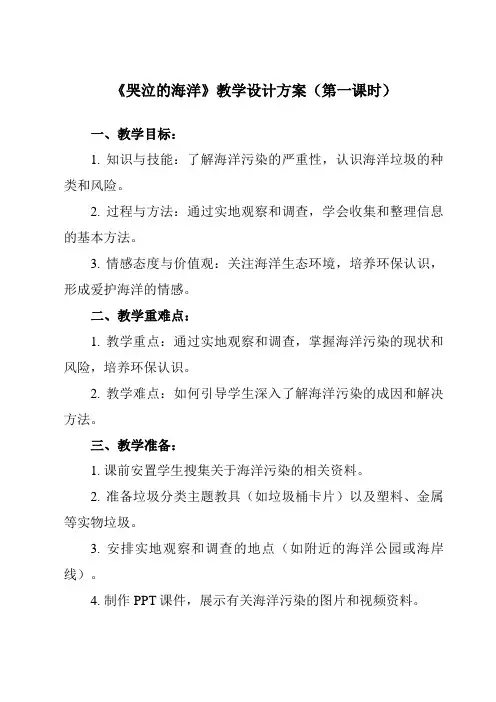 《哭泣的海洋》教学设计方案（第一课时）

一、教学目标：

1. 知识与技能：了解海洋污染的严重性，认识海洋垃圾的种类和风险。

2. 过程与方法：通过实地观察和调查，学会收集和整理信息的基本方法。

3. 情感态度与价值观：关注海洋生态环境，培养环保认识，形成爱护海洋的情感。

二、教学重难点：

1. 教学重点：通过实地观察和调查，掌握海洋污染的现状和风险，培养环保认识。

2. 教学难点：如何引导学生深入了解海洋污染的成因和解决方法。

三、教学准备：

1. 课前安置学生搜集关于海洋污染的相关资料。

2. 准备垃圾分类主题教具（如垃圾桶卡片）以及塑料、金属等实物垃圾。

3. 安排实地观察和调查的地点（如附近的海洋公园或海岸线）。

4. 制作 PPT 课件，展示有关海洋污染的图片和视频资料。